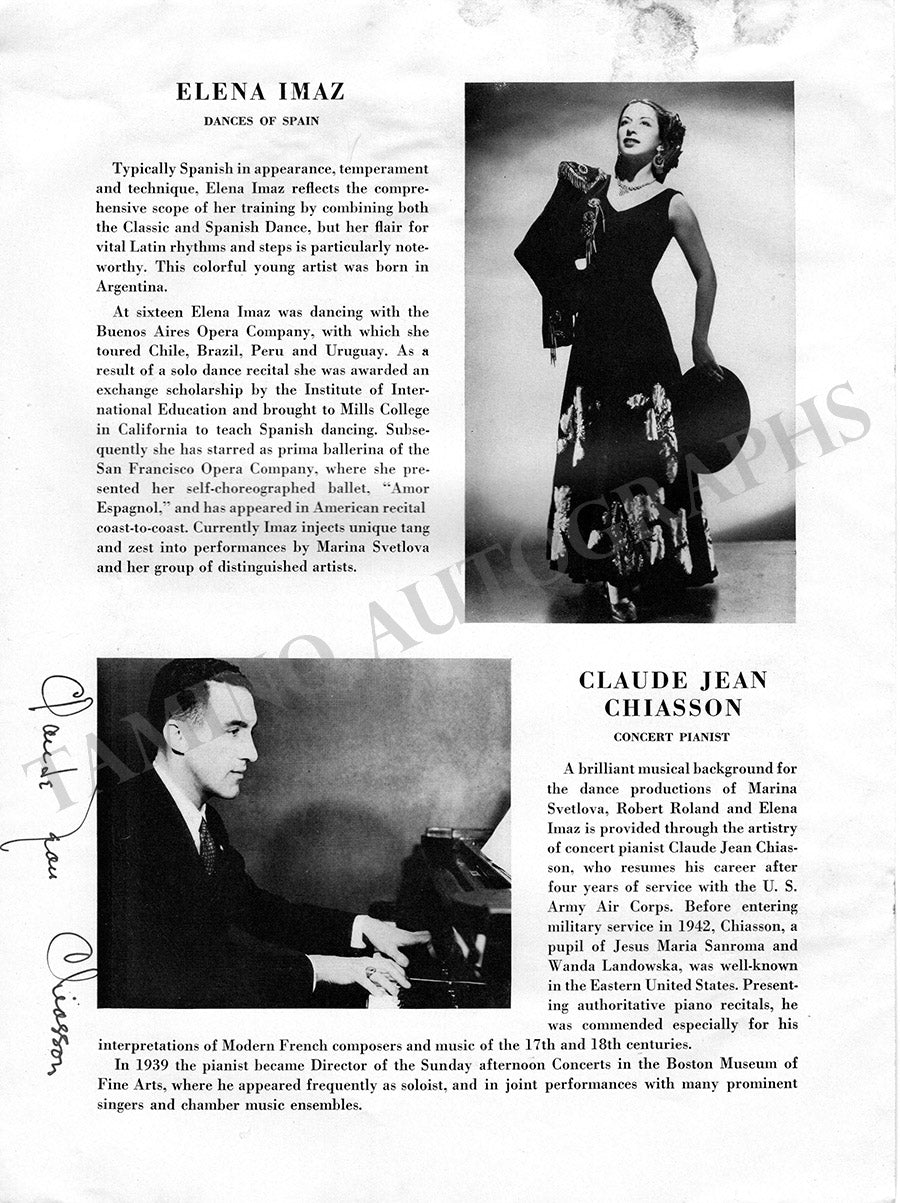 ELENA IMAZ

DANCES OF SPAIN

Typically Spanish in appearance, temperament and technique, Elena Imaz reflects the comprehensive scope of her training by combining both the Classic and Spanish Dance, but her flair for vital Latin rhythms and steps is particularly noteworthy. This colorful young artist was born in Argentina.

At sixteen Elena Imaz was dancing with the Buenos Aires Opera Company, with which she toured Chile, Brazil, Peru and Uruguay. As a result of a solo dance recital she was awarded an exchange scholarship by the Institute of International Education and brought to Mills College in California to teach Spanish dancing. Subsequently she has starred as prima ballerina of the San Francisco Opera Company, where she presented her self-choreographed ballet, "Amor Espagnol," and has appeared in American recital coast-to-coast. Currently Imaz injects unique tang and zest into performances by Marina Svetlova and her group of distinguished artists.

TAMINO AUTOGRAPHS

Claude Jean Chiasson

CLAUDE JEAN CHIASSON

CONCERT PIANIST

A brilliant musical background for the dance productions of Marina Svetlova, Robert Roland and Elena Imaz is provided through the artistry of concert pianist Claude Jean Chiasson, who resumes his career after four years of service with the U. S. Army Air Corps. Before entering military service in 1942, Chiasson, a pupil of Jesus Maria Sanroma and Wanda Landowska, was well-known in the Eastern United States. Presenting authoritative piano recitals, he was commended especially for his interpretations of Modern French composers and music of the 17th and 18th centuries.

In 1939 the pianist became Director of the Sunday afternoon Concerts in the Boston Museum of Fine Arts, where he appeared frequently as soloist, and in joint performances with many prominent singers and chamber music ensembles.